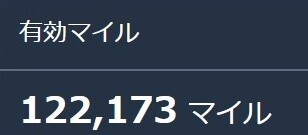 有効マイル

122,173 マイル